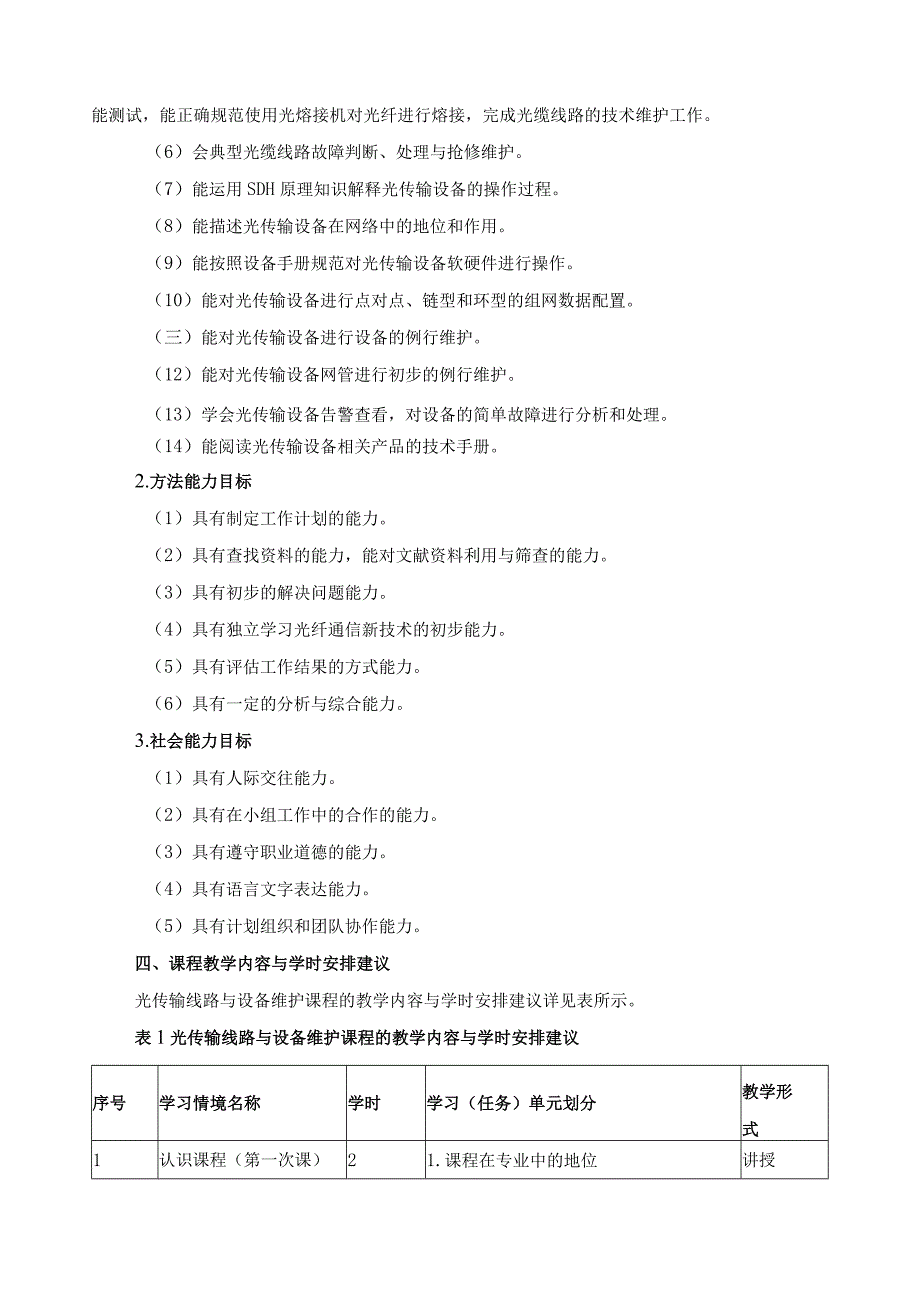 能测试，能正确规范使用光熔接机对光纤进行熔接，完成光缆线路的技术维护工作。

（6）会典型光缆线路故障判断、处理与抢修维护。

（7）能运用SDH原理知识解释光传输设备的操作过程。

（8）能描述光传输设备在网络中的地位和作用。

（9）能按照设备手册规范对光传输设备软硬件进行操作。

（10）能对光传输设备进行点对点、链型和环型的组网数据配置。

（三）能对光传输设备进行设备的例行维护。

（12）能对光传输设备网管进行初步的例行维护。

（13）学会光传输设备告警查看，对设备的简单故障进行分析和处理。

（14）能阅读光传输设备相关产品的技术手册。

2.方法能力目标

（1）具有制定工作计划的能力。

（2）具有查找资料的能力，能对文献资料利用与筛查的能力。

（3）具有初步的解决问题能力。

（4）具有独立学习光纤通信新技术的初步能力。

（5）具有评估工作结果的方式能力。

（6）具有一定的分析与综合能力。

3.社会能力目标

（1）具有人际交往能力。

（2）具有在小组工作中的合作的能力。

（3）具有遵守职业道德的能力。

（4）具有语言文字表达能力。

（5）具有计划组织和团队协作能力。

四、课程教学内容与学时安排建议

光传输线路与设备维护课程的教学内容与学时安排建议详见表所示。

表1光传输线路与设备维护课程的教学内容与学时安排建议

| 序号 | 学习情境名称 | 学时 | 学习（任务）单元划分 | 教学形式 |
|---|---|---|---|---|
| 1 | 认识课程（第一次课） | 2 | 1.课程在专业中的地位 | 讲授 |